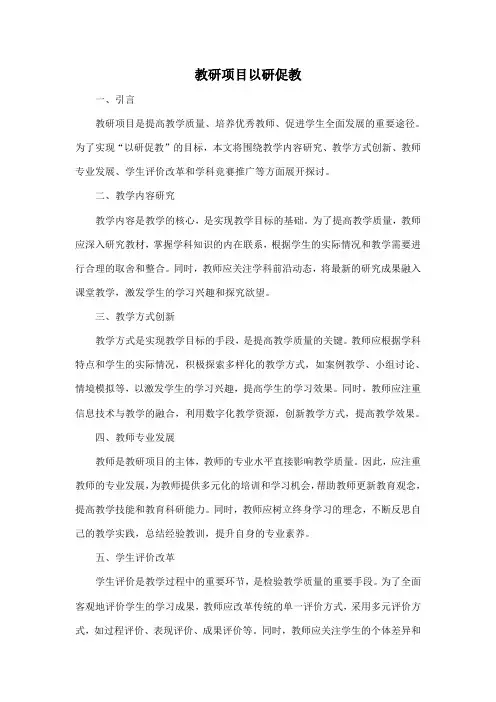 教研项目以研促教

一、引言

教研项目是提高教学质量、培养优秀教师、促进学生全面发展的重要途径。为了实现“以研促教”的目标，本文将围绕教学内容研究、教学方式创新、教师专业发展、学生评价改革和学科竞赛推广等方面展开探讨。

二、教学内容研究

教学内容是教学的核心，是实现教学目标的基础。为了提高教学质量，教师应深入研究教材，掌握学科知识的内在联系，根据学生的实际情况和教学需要进行合理的取舍和整合。同时，教师应关注学科前沿动态，将最新的研究成果融入课堂教学，激发学生的学习兴趣和探究欲望。

三、教学方式创新

教学方式是实现教学目标的手段，是提高教学质量的关键。教师应根据学科特点和学生的实际情况，积极探索多样化的教学方式，如案例教学、小组讨论、情境模拟等，以激发学生的学习兴趣，提高学生的学习效果。同时，教师应注重信息技术与教学的融合，利用数字化教学资源，创新教学方式，提高教学效果。

四、教师专业发展

教师是教研项目的主体，教师的专业水平直接影响教学质量。因此，应注重教师的专业发展，为教师提供多元化的培训和学习机会，帮助教师更新教育观念，提高教学技能和教育科研能力。同时，教师应树立终身学习的理念，不断反思自己的教学实践，总结经验教训，提升自身的专业素养。

五、学生评价改革

学生评价是教学过程中的重要环节，是检验教学质量的重要手段。为了全面客观地评价学生的学习成果，教师应改革传统的单一评价方式，采用多元评价方式，如过程评价、表现评价、成果评价等。同时，教师应关注学生的个体差异和